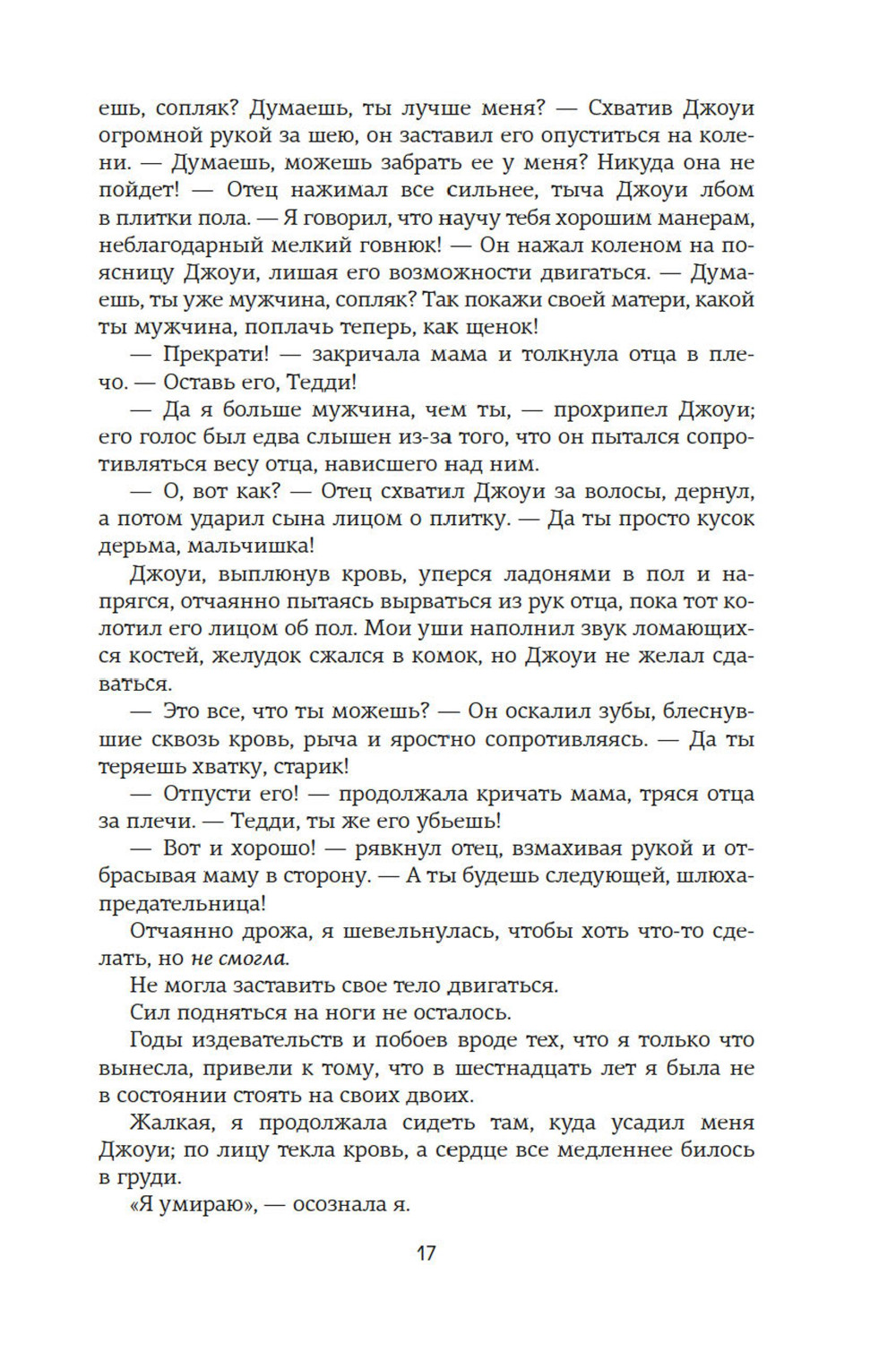 ешь, сопляк? Думаешь, ты лучше меня? — Схватив Джоуи огромной рукой за шею, он заставил его опуститься на колени. — Думаешь, можешь забрать ее у меня? Никуда она не пойдет! — Отец нажимал все сильнее, тыча Джоуи лбом в плитки пола. — Я говорил, что научу тебя хорошим манерам, неблагодарный мелкий говнюк! — Он нажал коленом на поясницу Джоуи, лишая его возможности двигаться. — Думаешь, ты уже мужчина, сопляк? Так покажи своей матери, какой ты мужчина, поплачь теперь, как щенок!

— Прекрати! — закричала мама и толкнула отца в плечо. — Оставь его, Тедди!

— Да я больше мужчина, чем ты, — прохрипел Джоуи; его голос был едва слышен из-за того, что он пытался сопротивляться весу отца, нависшего над ним.

— О, вот как? — Отец схватил Джоуи за волосы, дернул, а потом ударил сына лицом о плитку. — Да ты просто кусок дерьма, мальчишка!

Джоуи, выплюнув кровь, уперся ладонями в пол и напрягся, отчаянно пытаясь вырваться из рук отца, пока тот колотил его лицом об пол. Мои уши наполнил звук ломающихся костей, желудок сжался в комок, но Джоуи не желал сдаваться.

— Это все, что ты можешь? — Он оскалил зубы, блеснувшие сквозь кровь, рыча и яростно сопротивляясь. — Да ты теряешь хватку, старик!

— Отпусти его! — продолжала кричать мама, тряся отца за плечи. — Тедди, ты же его убьешь!

— Вот и хорошо! — рявкнул отец, взмахивая рукой и отбрасывая маму в сторону. — А ты будешь следующей, шлюха-предательница!

Отчаянно дрожа, я шевельнулась, чтобы хоть что-то сделать, но не смогла.

Не могла заставить свое тело двигаться.

Сил подняться на ноги не осталось.

Годы издевательств и побоев вроде тех, что я только что вынесла, привели к тому, что в шестнадцать лет я была не в состоянии стоять на своих двоих.

Жалкая, я продолжала сидеть там, куда усадил меня Джоуи; по лицу текла кровь, а сердце все медленнее билось в груди.

«Я умираю», — осознала я.

17